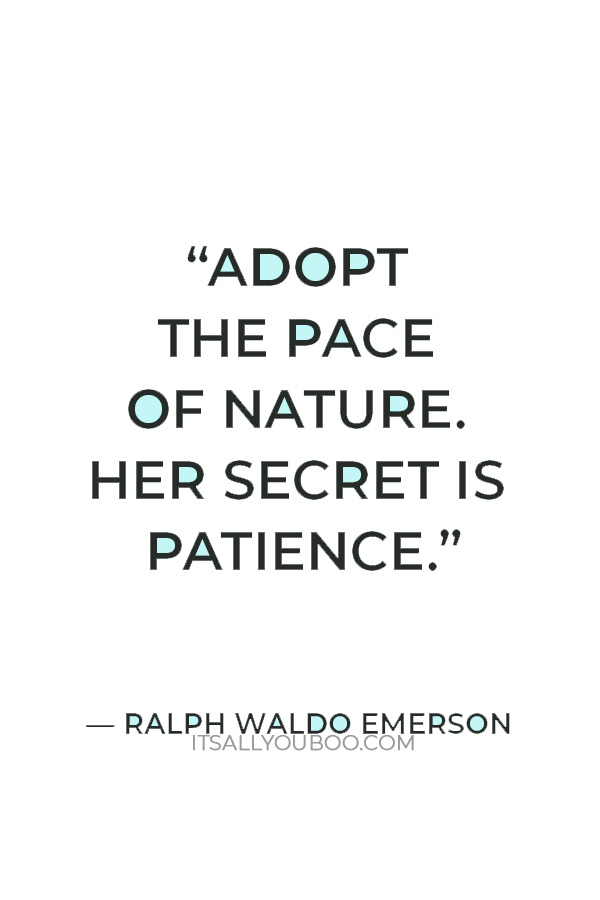 “ADOPT THE PACE OF NATURE. HER SECRET IS PATIENCE.”

— RALPH WALDO EMERSON
ITSALLYOUBOO.COM